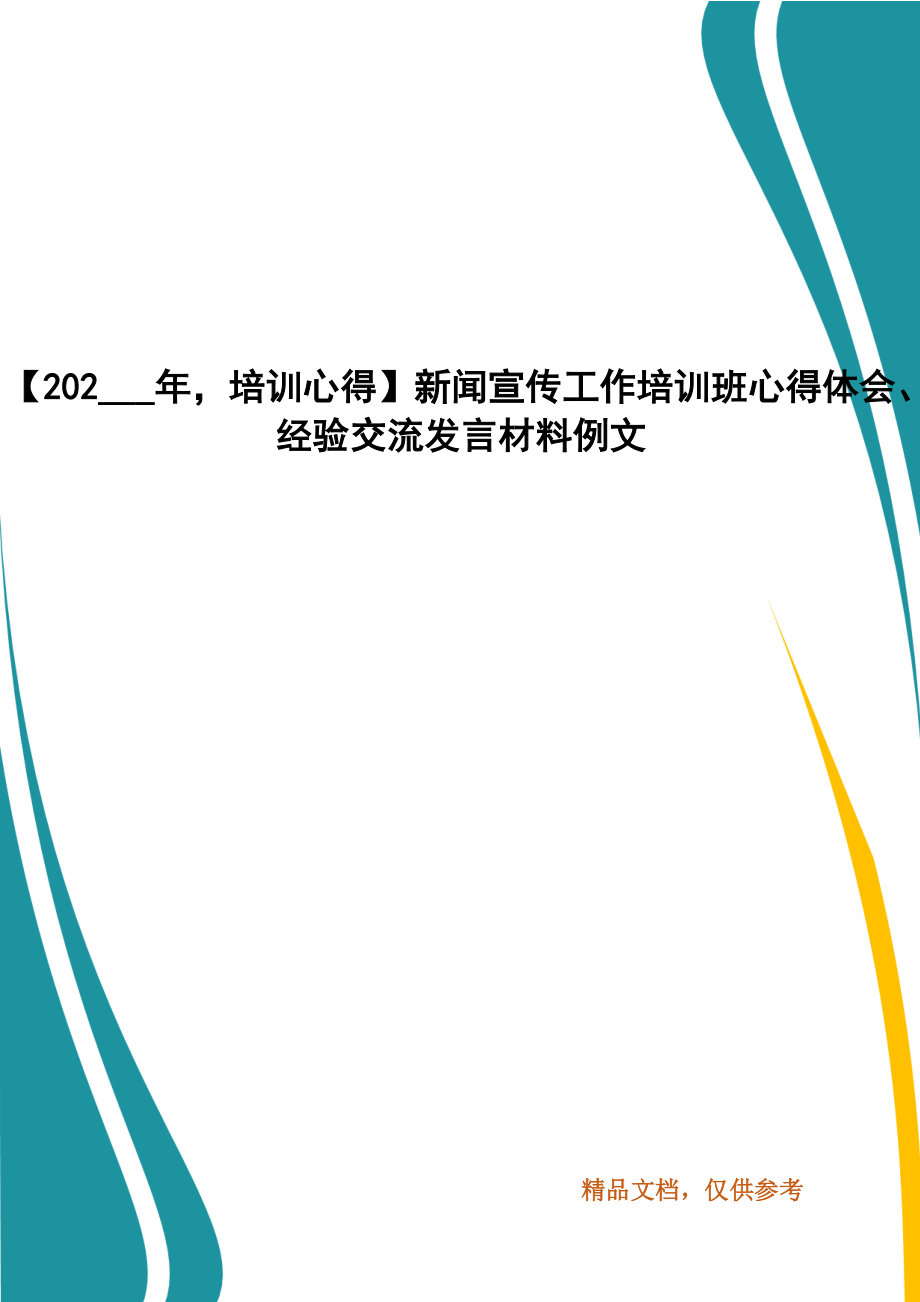 【202___年，培训心得】新闻宣传工作培训班心得体会、经验交流发言材料例文

精品文档，仅供参考